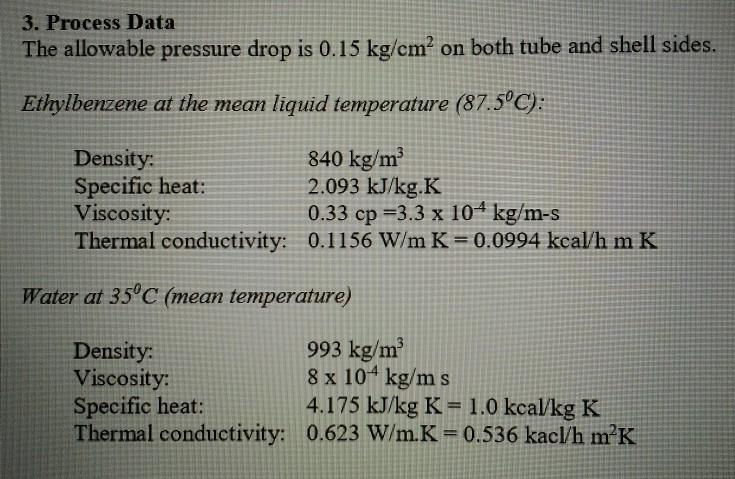 3. Process Data
The allowable pressure drop is 0.15 kg/cm$^2$ on both tube and shell sides.

Ethylbenzene at the mean liquid temperature (87.5$^0$C):

Density: 840 kg/m$^3$
Specific heat: 2.093 kJ/kg.K
Viscosity: 0.33 cp =3.3 x 10$^{-4}$ kg/m-s
Thermal conductivity: 0.1156 W/m K = 0.0994 kcal/h m K

Water at 35$^0$C (mean temperature)

Density: 993 kg/m$^3$
Viscosity: 8 x 10$^{-4}$ kg/m s
Specific heat: 4.175 kJ/kg K = 1.0 kcal/kg K
Thermal conductivity: 0.623 W/m.K = 0.536 kacl/h m$^2$K